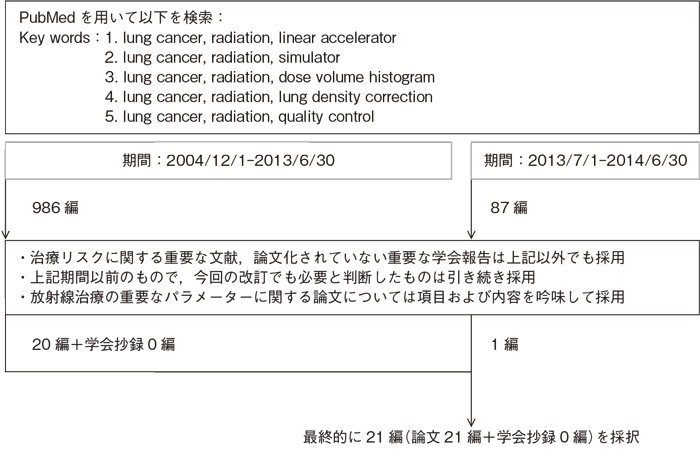 PubMed を用いて以下を検索：
Key words：1. lung cancer, radiation, linear accelerator
2. lung cancer, radiation, simulator
3. lung cancer, radiation, dose volume histogram
4. lung cancer, radiation, lung density correction
5. lung cancer, radiation, quality control

期間：2004/12/1-2013/6/30

期間：2013/7/1-2014/6/30

986 編

87 編

・治療リスクに関する重要な文献，論文化されていない重要な学会報告は上記以外でも採用
・上記期間以前のもので，今回の改訂でも必要と判断したものは引き続き採用
・放射線治療の重要なパラメーターに関する論文については項目および内容を吟味して採用

20 編＋学会抄録 0 編

1 編

最終的に 21 編（論文 21 編＋学会抄録 0 編）を採択